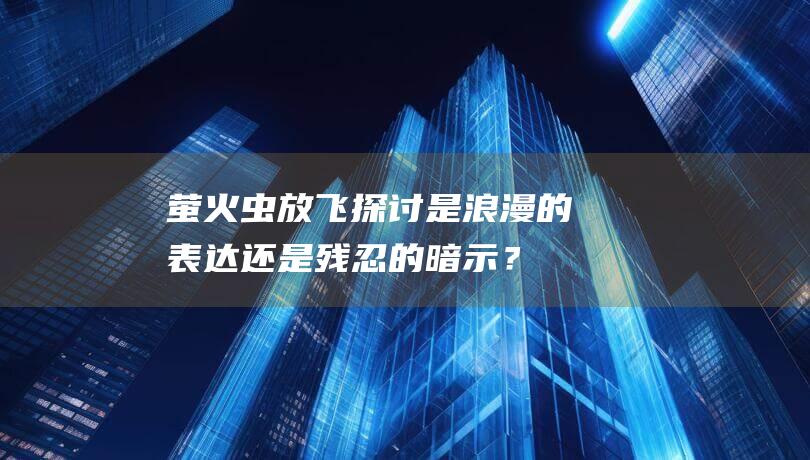 萤火虫放飞探讨是浪漫的表达还是残忍的暗示？